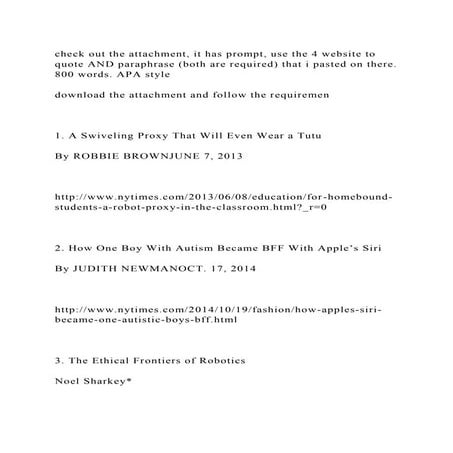 check out the attachment, it has prompt, use the 4 website to quote AND paraphrase (both are required) that i pasted on there. 800 words. APA style

download the attachment and follow the requiremen

1. A Swiveling Proxy That Will Even Wear a Tutu

By ROBBIE BROWNJUNE 7, 2013

http://www.nytimes.com/2013/06/08/education/for-homebound-students-a-robot-proxy-in-the-classroom.html?_r=0

2. How One Boy With Autism Became BFF With Apple's Siri

By JUDITH NEWMANOCT. 17, 2014

http://www.nytimes.com/2014/10/19/fashion/how-apples-siri-became-one-autistic-boys-bff.html

3. The Ethical Frontiers of Robotics

Noel Sharkey*